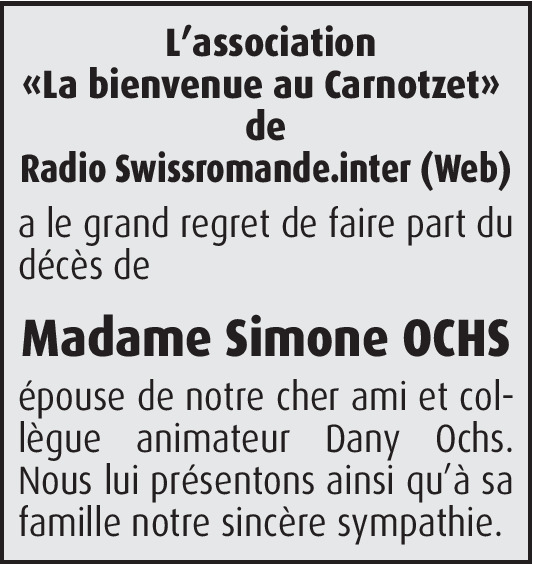 L'association
«La bienvenue au Carnotzet»
de
Radio Swissromande.inter (Web)

a le grand regret de faire part du décès de

Madame Simone OCHS

épouse de notre cher ami et collègue animateur Dany Ochs. Nous lui présentons ainsi qu'à sa famille notre sincère sympathie.